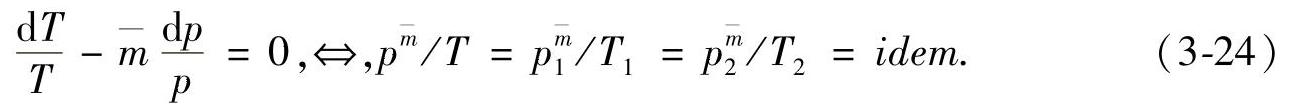 $\frac{\mathrm{d}T}{T} - \bar{m}\frac{\mathrm{d}p}{p} = 0, \Leftrightarrow, p^{\bar{m}}/T = p_1^{\bar{m}}/T_1 = p_2^{\bar{m}}/T_2 = idem.$ (3-24)